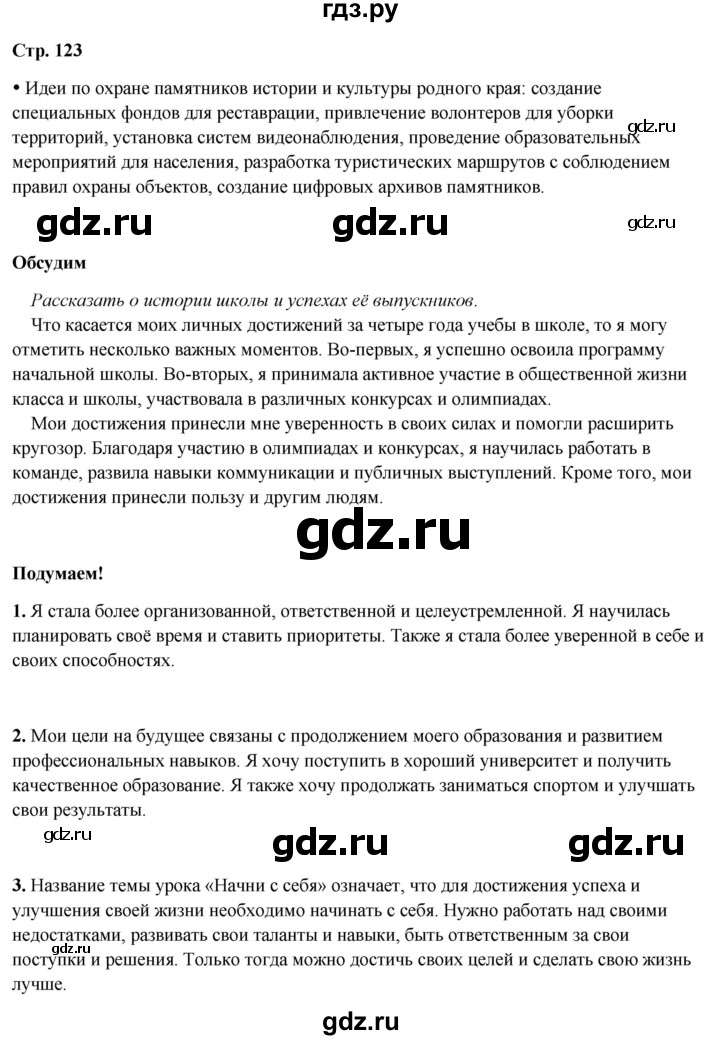 гдз.ру

Стр. 123

• Идеи по охране памятников истории и культуры родного края: создание специальных фондов для реставрации, привлечение волонтеров для уборки территорий, установка систем видеонаблюдения, проведение образовательных мероприятий для населения, разработка туристических маршрутов с соблюдением правил охраны объектов, создание цифровых архивов памятников.

gdz.ru

gdz.ru gdz.ru gdz.ru

Обсудим

Рассказать о истории школы и успехах её выпускников.

Что касается моих личных достижений за четыре года учебы в школе, то я могу отметить несколько важных моментов. Во-первых, я успешно освоила программу начальной школы. Во-вторых, я принимала активное участие в общественной жизни класса и школы, участвовала в различных конкурсах и олимпиадах.

Мои достижения принесли мне уверенность в своих силах и помогли расширить кругозор. Благодаря участию в олимпиадах и конкурсах, я научилась работать в команде, развила навыки коммуникации и публичных выступлений. Кроме того, мои достижения принесли пользу и другим людям.

gdz.ru

Подумаем!

1. Я стала более организованной, ответственной и целеустремленной. Я научилась планировать своё время и ставить приоритеты. Также я стала более уверенной в себе и своих способностях.

2. Мои цели на будущее связаны с продолжением моего образования и развитием профессиональных навыков. Я хочу поступить в хороший университет и получить качественное образование. Я также хочу продолжать заниматься спортом и улучшать свои результаты.

gdz.ru gdz.ru gdz.ru

3. Название темы урока «Начни с себя» означает, что для достижения успеха и улучшения своей жизни необходимо начинать с себя. Нужно работать над своими недостатками, развивать свои таланты и навыки, быть ответственным за свои поступки и решения. Только тогда можно достичь своих целей и сделать свою жизнь лучше.

gdz.ru

gdz.ru